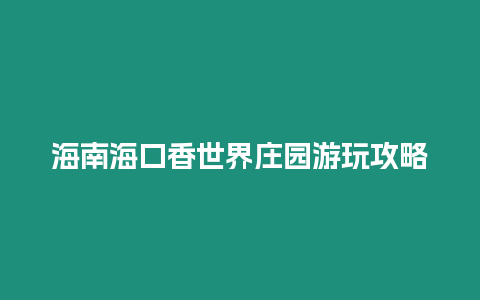 海南海口香世界庄园游玩攻略